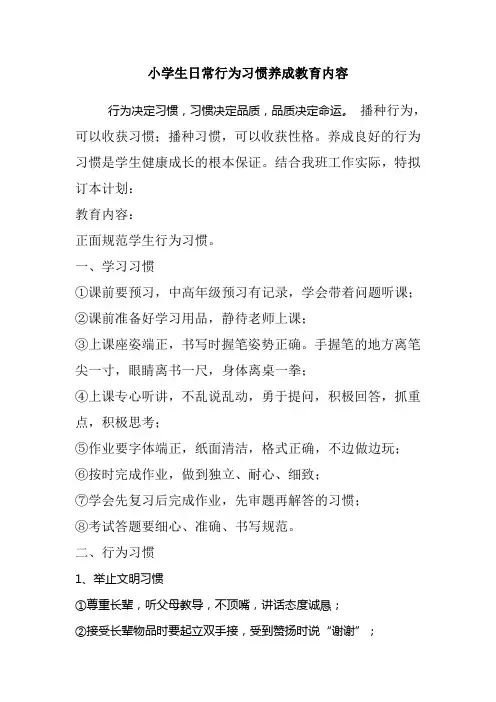 小学生日常行为习惯养成教育内容

行为决定习惯，习惯决定品质，品质决定命运。 播种行为，可以收获习惯；播种习惯，可以收获性格。养成良好的行为习惯是学生健康成长的根本保证。结合我班工作实际，特拟订本计划：

教育内容：

正面规范学生行为习惯。

一、学习习惯

①课前要预习，中高年级预习有记录，学会带着问题听课；

②课前准备好学习用品，静待老师上课；

③上课座姿端正，书写时握笔姿势正确。手握笔的地方离笔尖一寸，眼睛离书一尺，身体离桌一拳；

④上课专心听讲，不乱说乱动，勇于提问，积极回答，抓重点，积极思考；

⑤作业要字体端正，纸面清洁，格式正确，不边做边玩；

⑥按时完成作业，做到独立、耐心、细致；

⑦学会先复习后完成作业，先审题再解答的习惯；

⑧考试答题要细心、准确、书写规范。

二、行为习惯

1、举止文明习惯

①尊重长辈，听父母教导，不顶嘴，讲话态度诚恳；

②接受长辈物品时要起立双手接，受到赞扬时说“谢谢”；